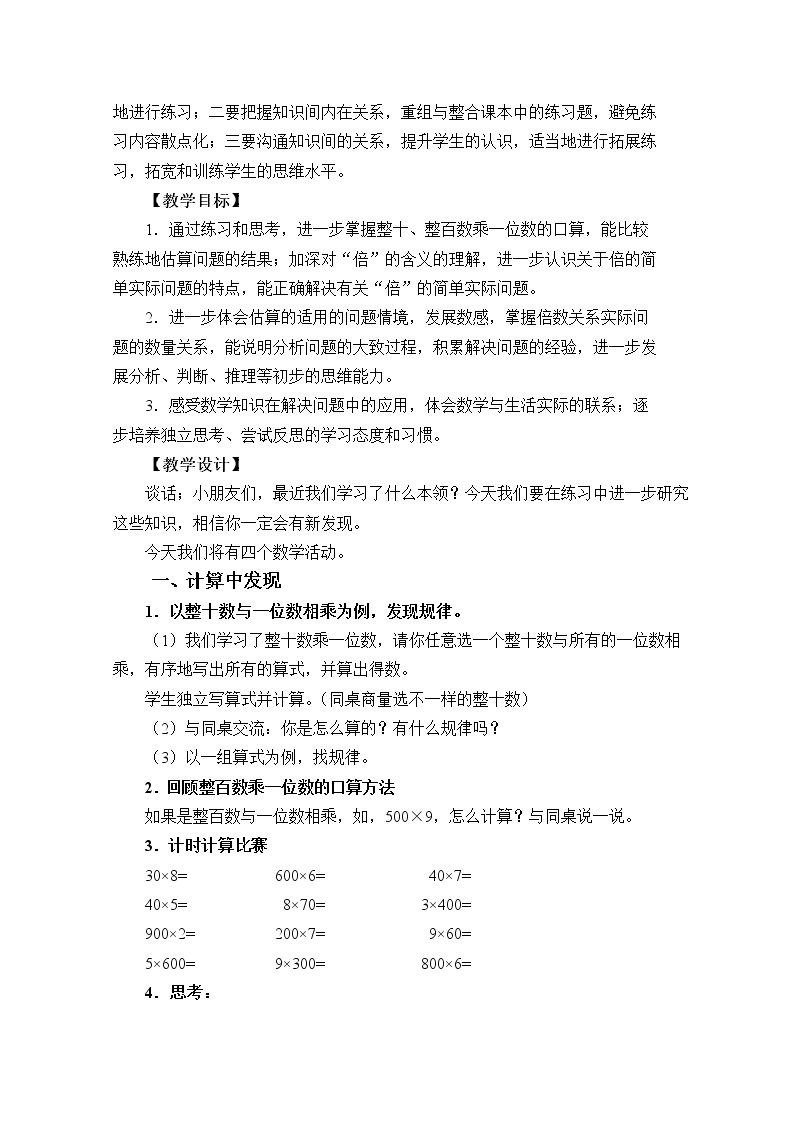 地进行练习；二要把握知识间内在关系，重组与整合课本中的练习题，避免练习内容散点化；三要沟通知识间的关系，提升学生的认识，适当地进行拓展练习，拓宽和训练学生的思维水平。

【教学目标】

1．通过练习和思考，进一步掌握整十、整百数乘一位数的口算，能比较熟练地估算问题的结果；加深对“倍”的含义的理解，进一步认识关于倍的简单实际问题的特点，能正确解决有关“倍”的简单实际问题。

2．进一步体会估算的适用的问题情境，发展数感，掌握倍数关系实际问题的数量关系，能说明分析问题的大致过程，积累解决问题的经验，进一步发展分析、判断、推理等初步的思维能力。

3．感受数学知识在解决问题中的应用，体会数学与生活实际的联系；逐步培养独立思考、尝试反思的学习态度和习惯。

【教学设计】

谈话：小朋友们，最近我们学习了什么本领？今天我们要在练习中进一步研究这些知识，相信你一定会有新发现。

今天我们将有四个数学活动。

一、计算中发现

1．以整十数与一位数相乘为例，发现规律。

（1）我们学习了整十数乘一位数，请你任意选一个整十数与所有的一位数相乘，有序地写出所有的算式，并算出得数。

学生独立写算式并计算。（同桌商量选不一样的整十数）

（2）与同桌交流：你是怎么算的？有什么规律吗？

（3）以一组算式为例，找规律。

2．回顾整百数乘一位数的口算方法

如果是整百数与一位数相乘，如，500×9，怎么计算？与同桌说一说。

3．计时计算比赛

30×8=  600×6=  40×7=

40×5=  8×70=  3×400=

900×2=  200×7=  9×60=

5×600=  9×300=  800×6=

4．思考：